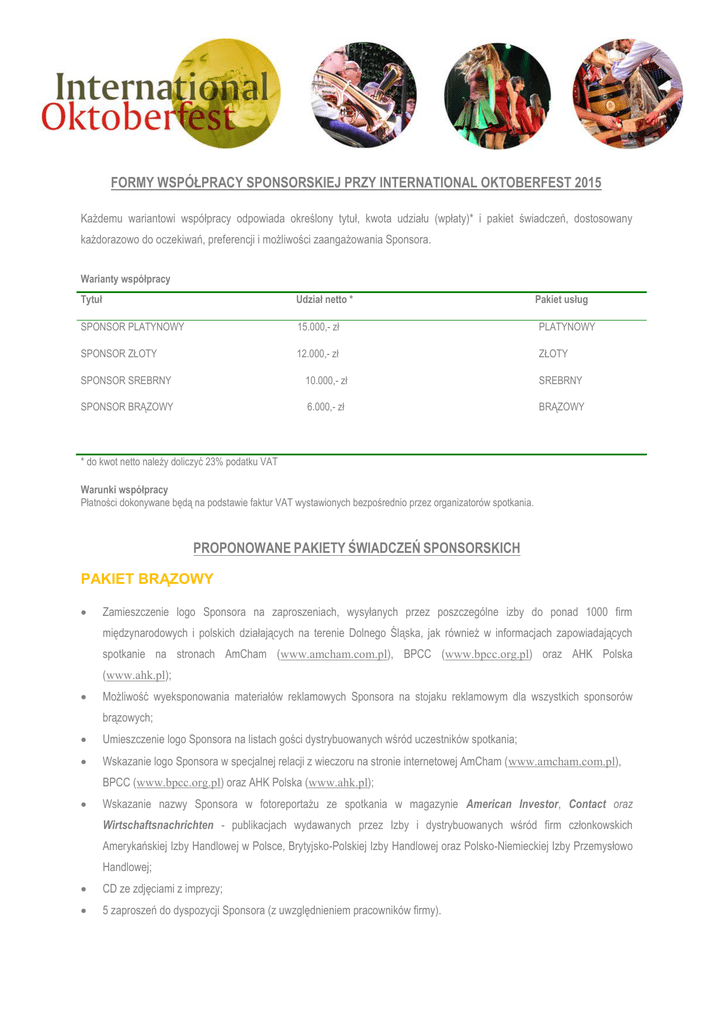 International Oktoberfest

FORMY WSPÓŁPRACY SPONSORSKIEJ PRZY INTERNATIONAL OKTOBERFEST 2015

Każdemu wariantowi współpracy odpowiada określony tytuł, kwota udziału (wpłaty)* i pakiet świadczeń, dostosowany każdorazowo do oczekiwań, preferencji i możliwości zaangażowania Sponsora.

Warianty współpracy

| Tytuł | Udział netto * | Pakiet usług |
|---|---|---|
| SPONSOR PLATYNOWY | 15.000,- zł | PLATYNOWY |
| SPONSOR ZŁOTY | 12.000,- zł | ZŁOTY |
| SPONSOR SREBRNY | 10.000,- zł | SREBRNY |
| SPONSOR BRĄZOWY | 6.000,- zł | BRĄZOWY |

* do kwot netto należy doliczyć 23% podatku VAT

Warunki współpracy
Płatności dokonywane będą na podstawie faktur VAT wystawionych bezpośrednio przez organizatorów spotkania.

PROPONOWANE PAKIETY ŚWIADCZEŃ SPONSORSKICH

PAKIET BRĄZOWY

• Zamieszczenie logo Sponsora na zaproszeniach, wysyłanych przez poszczególne izby do ponad 1000 firm międzynarodowych i polskich działających na terenie Dolnego Śląska, jak również w informacjach zapowiadających spotkanie na stronach AmCham (www.amcham.com.pl), BPCC (www.bpcc.org.pl) oraz AHK Polska (www.ahk.pl);
• Możliwość wyeksponowania materiałów reklamowych Sponsora na stojaku reklamowym dla wszystkich sponsorów brązowych;
• Umieszczenie logo Sponsora na listach gości dystrybuowanych wśród uczestników spotkania;
• Wskazanie logo Sponsora w specjalnej relacji z wieczoru na stronie internetowej AmCham (www.amcham.com.pl), BPCC (www.bpcc.org.pl) oraz AHK Polska (www.ahk.pl);
• Wskazanie nazwy Sponsora w fotoreportażu ze spotkania w magazynie American Investor, Contact oraz Wirtschaftsnachrichten - publikacjach wydawanych przez Izby i dystrybuowanych wśród firm członkowskich Amerykańskiej Izby Handlowej w Polsce, Brytyjsko-Polskiej Izby Handlowej oraz Polsko-Niemieckiej Izby Przemysłowo Handlowej;
• CD ze zdjęciami z imprezy;
• 5 zaproszeń do dyspozycji Sponsora (z uwzględnieniem pracowników firmy).